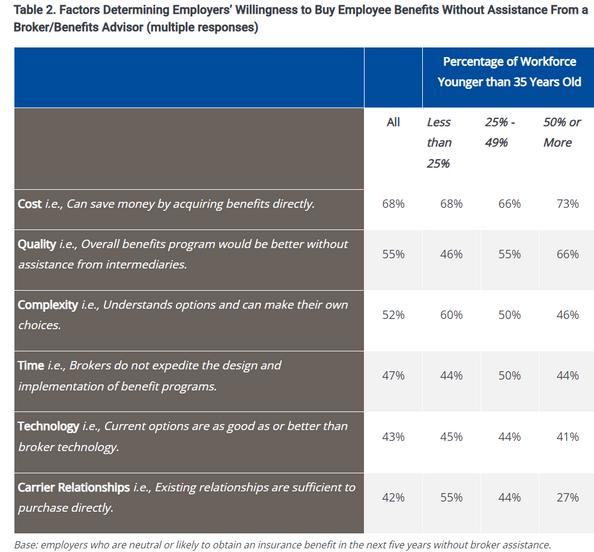 Table 2. Factors Determining Employers' Willingness to Buy Employee Benefits Without Assistance From a Broker/Benefits Advisor (multiple responses)

| | | Percentage of Workforce Younger than 35 Years Old | | |
|---|---|---|---|---|
| | All | Less than 25% | 25% - 49% | 50% or More |
| Cost i.e., Can save money by acquiring benefits directly. | 68% | 68% | 66% | 73% |
| Quality i.e., Overall benefits program would be better without assistance from intermediaries. | 55% | 46% | 55% | 66% |
| Complexity i.e., Understands options and can make their own choices. | 52% | 60% | 50% | 46% |
| Time i.e., Brokers do not expedite the design and implementation of benefit programs. | 47% | 44% | 50% | 44% |
| Technology i.e., Current options are as good as or better than broker technology. | 43% | 45% | 44% | 41% |
| Carrier Relationships i.e., Existing relationships are sufficient to purchase directly. | 42% | 55% | 44% | 27% |

Base: employers who are neutral or likely to obtain an insurance benefit in the next five years without broker assistance.